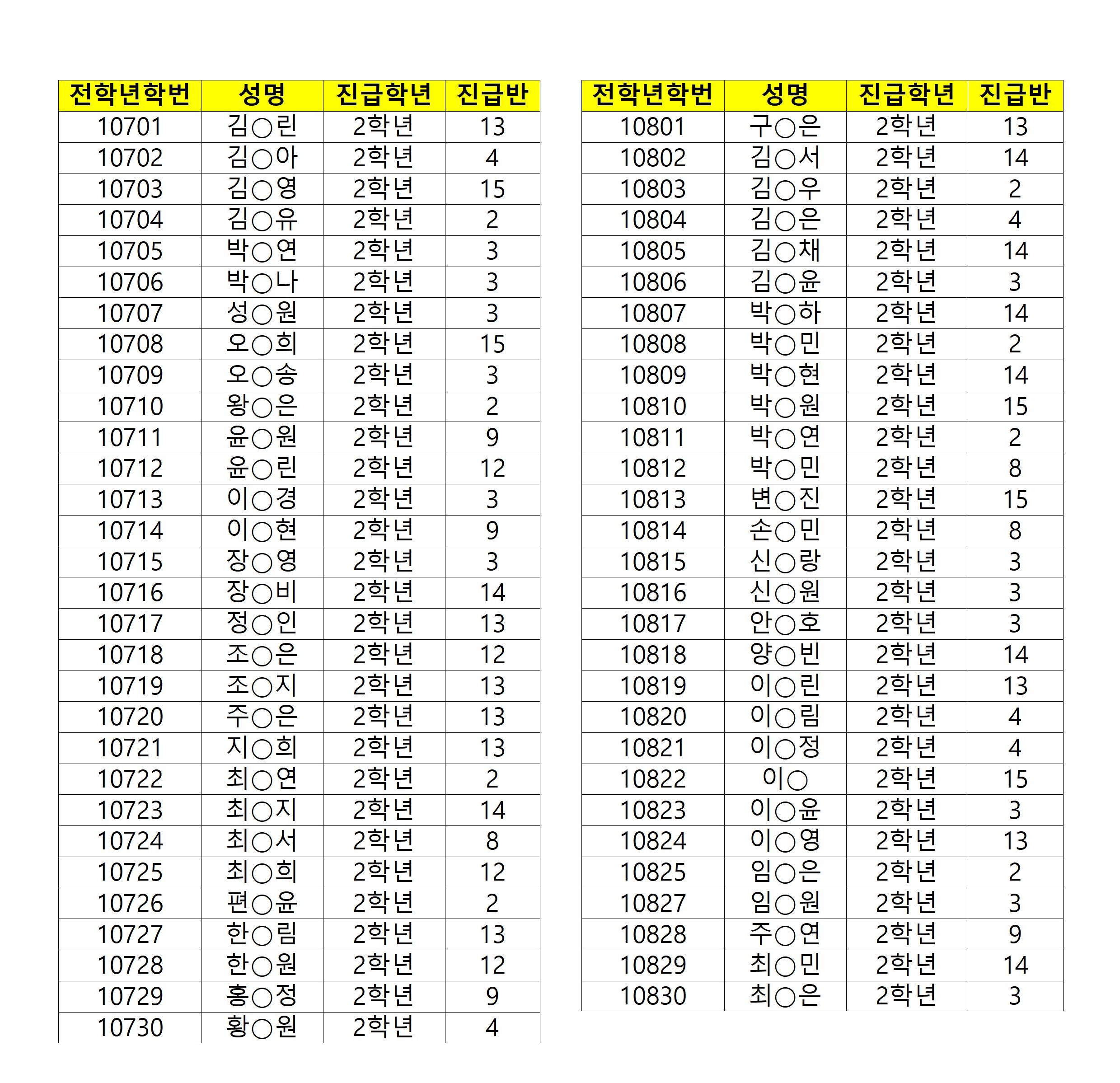 | 전학년학번 | 성명 | 진급학년 | 진급반 |
|---|---|---|---|
| 10701 | 김○린 | 2학년 | 13 |
| 10702 | 김○아 | 2학년 | 4 |
| 10703 | 김○영 | 2학년 | 15 |
| 10704 | 김○유 | 2학년 | 2 |
| 10705 | 박○연 | 2학년 | 3 |
| 10706 | 박○나 | 2학년 | 3 |
| 10707 | 성○원 | 2학년 | 3 |
| 10708 | 오○희 | 2학년 | 15 |
| 10709 | 오○송 | 2학년 | 3 |
| 10710 | 왕○은 | 2학년 | 2 |
| 10711 | 윤○원 | 2학년 | 9 |
| 10712 | 윤○린 | 2학년 | 12 |
| 10713 | 이○경 | 2학년 | 3 |
| 10714 | 이○현 | 2학년 | 9 |
| 10715 | 장○영 | 2학년 | 3 |
| 10716 | 장○비 | 2학년 | 14 |
| 10717 | 정○인 | 2학년 | 13 |
| 10718 | 조○은 | 2학년 | 12 |
| 10719 | 조○지 | 2학년 | 13 |
| 10720 | 주○은 | 2학년 | 13 |
| 10721 | 지○희 | 2학년 | 13 |
| 10722 | 최○연 | 2학년 | 2 |
| 10723 | 최○지 | 2학년 | 14 |
| 10724 | 최○서 | 2학년 | 8 |
| 10725 | 최○희 | 2학년 | 12 |
| 10726 | 편○윤 | 2학년 | 2 |
| 10727 | 한○림 | 2학년 | 13 |
| 10728 | 한○원 | 2학년 | 12 |
| 10729 | 홍○정 | 2학년 | 9 |
| 10730 | 황○원 | 2학년 | 4 |

| 전학년학번 | 성명 | 진급학년 | 진급반 |
|---|---|---|---|
| 10801 | 구○은 | 2학년 | 13 |
| 10802 | 김○서 | 2학년 | 14 |
| 10803 | 김○우 | 2학년 | 2 |
| 10804 | 김○은 | 2학년 | 4 |
| 10805 | 김○채 | 2학년 | 14 |
| 10806 | 김○윤 | 2학년 | 3 |
| 10807 | 박○하 | 2학년 | 14 |
| 10808 | 박○민 | 2학년 | 2 |
| 10809 | 박○현 | 2학년 | 14 |
| 10810 | 박○원 | 2학년 | 15 |
| 10811 | 박○연 | 2학년 | 2 |
| 10812 | 박○민 | 2학년 | 8 |
| 10813 | 변○진 | 2학년 | 15 |
| 10814 | 손○민 | 2학년 | 8 |
| 10815 | 신○랑 | 2학년 | 3 |
| 10816 | 신○원 | 2학년 | 3 |
| 10817 | 안○호 | 2학년 | 3 |
| 10818 | 양○빈 | 2학년 | 14 |
| 10819 | 이○린 | 2학년 | 13 |
| 10820 | 이○림 | 2학년 | 4 |
| 10821 | 이○정 | 2학년 | 4 |
| 10822 | 이○ | 2학년 | 15 |
| 10823 | 이○윤 | 2학년 | 3 |
| 10824 | 이○영 | 2학년 | 13 |
| 10825 | 임○은 | 2학년 | 2 |
| 10827 | 임○원 | 2학년 | 3 |
| 10828 | 주○연 | 2학년 | 9 |
| 10829 | 최○민 | 2학년 | 14 |
| 10830 | 최○은 | 2학년 | 3 |